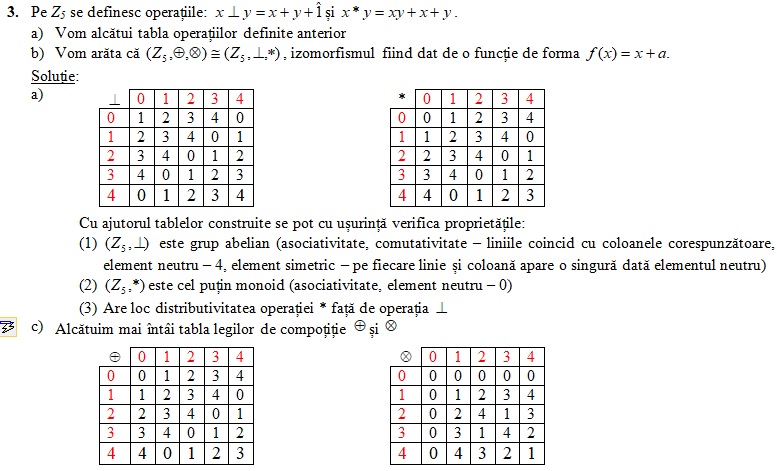 **3.** Pe $Z_5$ se definesc operațiile: $x \perp y = x + y + \hat{1}$ și $x * y = xy + x + y$.

a) Vom alcătui tabla operațiilor definite anterior

b) Vom arăta că $(Z_5, \oplus, \otimes) \cong (Z_5, \perp, *)$, izomorfismul fiind dat de o funcție de forma $f(x) = x + a$.

Soluție:

a)

| $\perp$ | 0 | 1 | 2 | 3 | 4 |
|---|---|---|---|---|---|
| 0 | 1 | 2 | 3 | 4 | 0 |
| 1 | 2 | 3 | 4 | 0 | 1 |
| 2 | 3 | 4 | 0 | 1 | 2 |
| 3 | 4 | 0 | 1 | 2 | 3 |
| 4 | 0 | 1 | 2 | 3 | 4 |

| * | 0 | 1 | 2 | 3 | 4 |
|---|---|---|---|---|---|
| 0 | 0 | 1 | 2 | 3 | 4 |
| 1 | 1 | 2 | 3 | 4 | 0 |
| 2 | 2 | 3 | 4 | 0 | 1 |
| 3 | 3 | 4 | 0 | 1 | 2 |
| 4 | 4 | 0 | 1 | 2 | 3 |

Cu ajutorul tablelor construite se pot cu ușurință verifica proprietățile:

(1) $(Z_5, \perp)$ este grup abelian (asociativitate, comutativitate – liniile coincid cu coloanele corespunzătoare, element neutru – 4, element simetric – pe fiecare linie și coloană apare o singură dată elementul neutru)

(2) $(Z_5, *)$ este cel puțin monoid (asociativitate, element neutru – 0)

(3) Are loc distributivitatea operației * față de operația $\perp$

c) Alcătuim mai întâi tabla legilor de compoziție $\oplus$ și $\otimes$

| $\oplus$ | 0 | 1 | 2 | 3 | 4 |
|---|---|---|---|---|---|
| 0 | 0 | 1 | 2 | 3 | 4 |
| 1 | 1 | 2 | 3 | 4 | 0 |
| 2 | 2 | 3 | 4 | 0 | 1 |
| 3 | 3 | 4 | 0 | 1 | 2 |
| 4 | 4 | 0 | 1 | 2 | 3 |

| $\otimes$ | 0 | 1 | 2 | 3 | 4 |
|---|---|---|---|---|---|
| 0 | 0 | 0 | 0 | 0 | 0 |
| 1 | 0 | 1 | 2 | 3 | 4 |
| 2 | 0 | 2 | 4 | 1 | 3 |
| 3 | 0 | 3 | 1 | 4 | 2 |
| 4 | 0 | 4 | 3 | 2 | 1 |